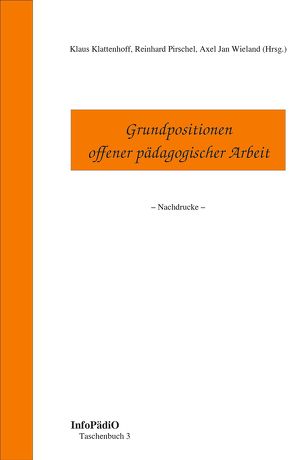 Klaus Klattenhoff, Reinhard Pirschel, Axel Jan Wieland (Hrsg.)

Grundpositionen offener pädagogischer Arbeit

– Nachdrucke –

InfoPädiO
Taschenbuch 3